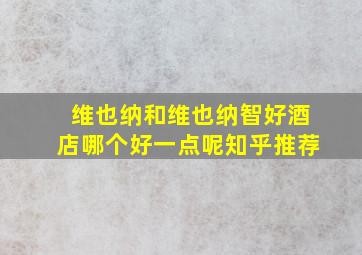 维也纳和维也纳智好酒店哪个好一点呢知乎推荐